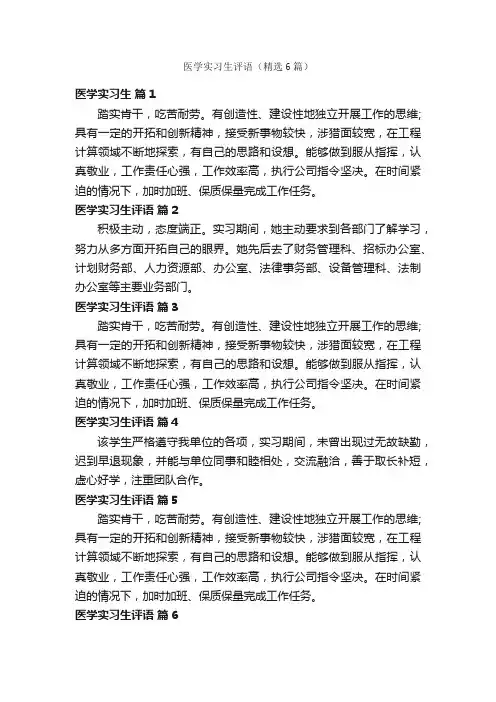 医学实习生评语（精选6篇）

医学实习生 篇1

踏实肯干，吃苦耐劳。有创造性、建设性地独立开展工作的思维；具有一定的开拓和创新精神，接受新事物较快，涉猎面较宽，在工程计算领域不断地探索，有自己的思路和设想。能够做到服从指挥，认真敬业，工作责任心强，工作效率高，执行公司指令坚决。在时间紧迫的情况下，加时加班、保质保量完成工作任务。

医学实习生评语 篇2

积极主动，态度端正。实习期间，她主动要求到各部门了解学习，努力从多方面开拓自己的眼界。她先后去了财务管理科、招标办公室、计划财务部、人力资源部、办公室、法律事务部、设备管理科、法制办公室等主要业务部门。

医学实习生评语 篇3

踏实肯干，吃苦耐劳。有创造性、建设性地独立开展工作的思维；具有一定的开拓和创新精神，接受新事物较快，涉猎面较宽，在工程计算领域不断地探索，有自己的思路和设想。能够做到服从指挥，认真敬业，工作责任心强，工作效率高，执行公司指令坚决。在时间紧迫的情况下，加时加班、保质保量完成工作任务。

医学实习生评语 篇4

该学生严格遵守我单位的各项，实习期间，未曾出现过无故缺勤，迟到早退现象，并能与单位同事和睦相处，交流融洽，善于取长补短，虚心好学，注重团队合作。

医学实习生评语 篇5

踏实肯干，吃苦耐劳。有创造性、建设性地独立开展工作的思维；具有一定的开拓和创新精神，接受新事物较快，涉猎面较宽，在工程计算领域不断地探索，有自己的思路和设想。能够做到服从指挥，认真敬业，工作责任心强，工作效率高，执行公司指令坚决。在时间紧迫的情况下，加时加班、保质保量完成工作任务。

医学实习生评语 篇6